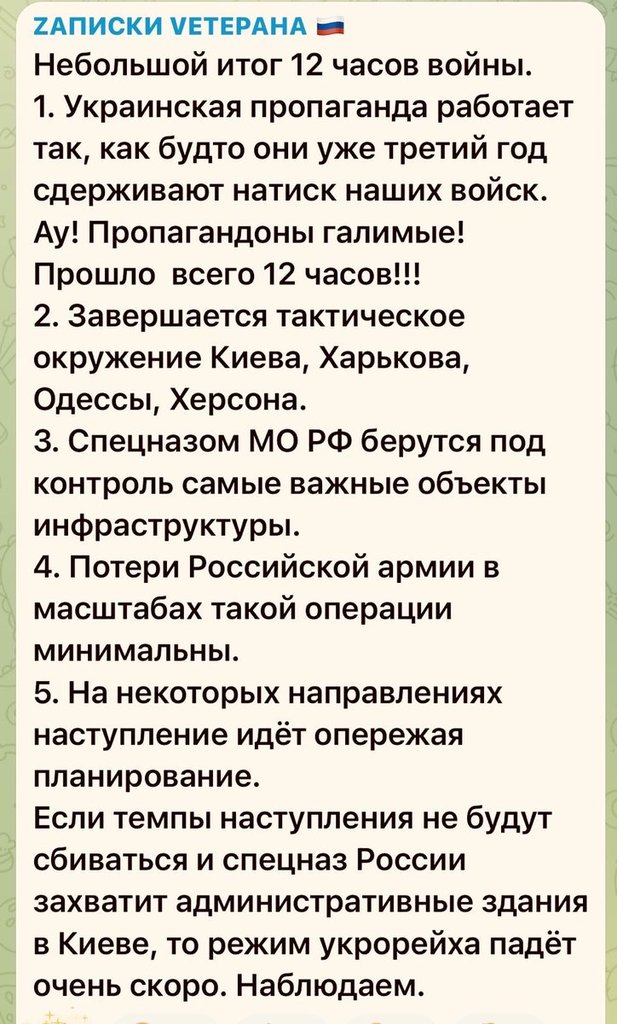 ZАПИСКИ VЕТЕРАНА 🇷🇺
Небольшой итог 12 часов войны.
1. Украинская пропаганда работает так, как будто они уже третий год сдерживают натиск наших войск. Ау! Пропагандоны галимые! Прошло всего 12 часов!!!
2. Завершается тактическое окружение Киева, Харькова, Одессы, Херсона.
3. Спецназом МО РФ берутся под контроль самые важные объекты инфраструктуры.
4. Потери Российской армии в масштабах такой операции минимальны.
5. На некоторых направлениях наступление идёт опережая планирование.
Если темпы наступления не будут сбиваться и спецназ России захватит административные здания в Киеве, то режим укрорейха падёт очень скоро. Наблюдаем.